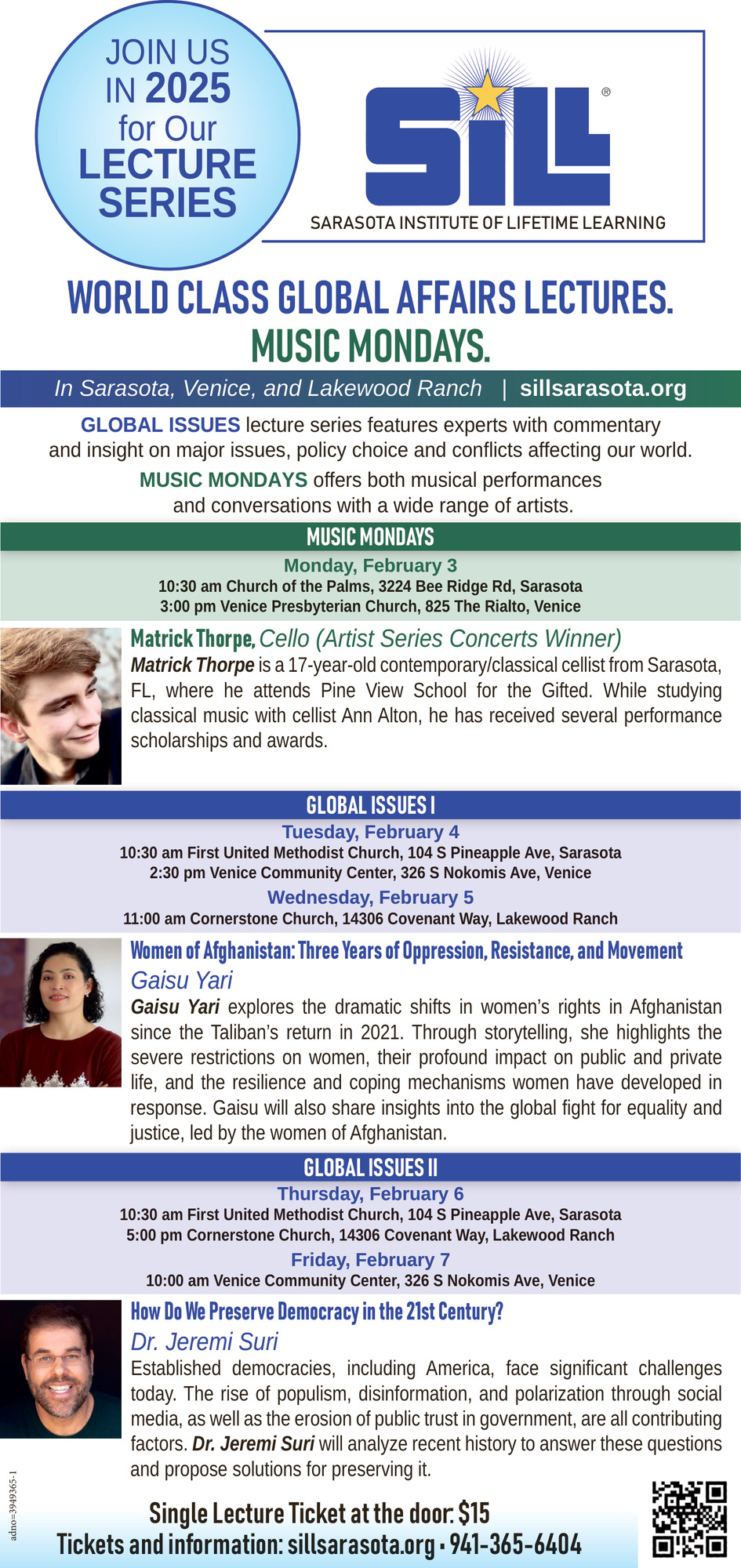 JOIN US IN 2025 for Our LECTURE SERIES

SILL®

SARASOTA INSTITUTE OF LIFETIME LEARNING

WORLD CLASS GLOBAL AFFAIRS LECTURES.
MUSIC MONDAYS.

In Sarasota, Venice, and Lakewood Ranch | sillsarasota.org

GLOBAL ISSUES lecture series features experts with commentary and insight on major issues, policy choice and conflicts affecting our world.

MUSIC MONDAYS offers both musical performances and conversations with a wide range of artists.

MUSIC MONDAYS

Monday, February 3
10:30 am Church of the Palms, 3224 Bee Ridge Rd, Sarasota
3:00 pm Venice Presbyterian Church, 825 The Rialto, Venice

Matrick Thorpe, Cello (Artist Series Concerts Winner)
Matrick Thorpe is a 17-year-old contemporary/classical cellist from Sarasota, FL, where he attends Pine View School for the Gifted. While studying classical music with cellist Ann Alton, he has received several performance scholarships and awards.

GLOBAL ISSUES I

Tuesday, February 4
10:30 am First United Methodist Church, 104 S Pineapple Ave, Sarasota
2:30 pm Venice Community Center, 326 S Nokomis Ave, Venice
Wednesday, February 5
11:00 am Cornerstone Church, 14306 Covenant Way, Lakewood Ranch

Women of Afghanistan: Three Years of Oppression, Resistance, and Movement
Gaisu Yari
Gaisu Yari explores the dramatic shifts in women's rights in Afghanistan since the Taliban's return in 2021. Through storytelling, she highlights the severe restrictions on women, their profound impact on public and private life, and the resilience and coping mechanisms women have developed in response. Gaisu will also share insights into the global fight for equality and justice, led by the women of Afghanistan.

GLOBAL ISSUES II

Thursday, February 6
10:30 am First United Methodist Church, 104 S Pineapple Ave, Sarasota
5:00 pm Cornerstone Church, 14306 Covenant Way, Lakewood Ranch
Friday, February 7
10:00 am Venice Community Center, 326 S Nokomis Ave, Venice

How Do We Preserve Democracy in the 21st Century?
Dr. Jeremi Suri
Established democracies, including America, face significant challenges today. The rise of populism, disinformation, and polarization through social media, as well as the erosion of public trust in government, are all contributing factors. Dr. Jeremi Suri will analyze recent history to answer these questions and propose solutions for preserving it.

adno=3949365-1

Single Lecture Ticket at the door: $15
Tickets and information: sillsarasota.org • 941-365-6404